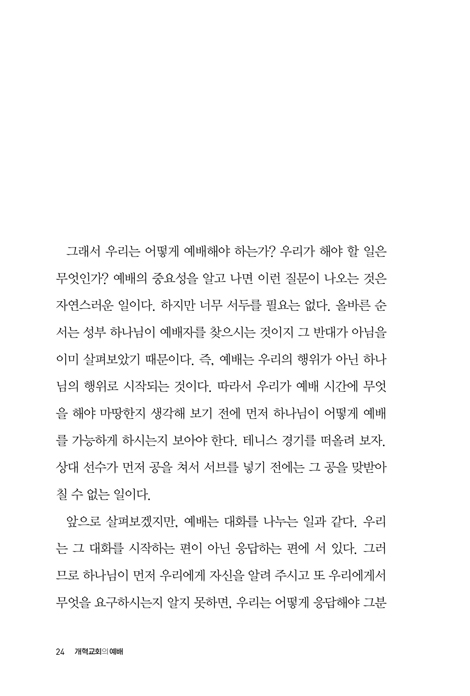 그래서 우리는 어떻게 예배해야 하는가? 우리가 해야 할 일은 무엇인가? 예배의 중요성을 알고 나면 이런 질문이 나오는 것은 자연스러운 일이다. 하지만 너무 서두를 필요는 없다. 올바른 순서는 성부 하나님이 예배자를 찾으시는 것이지 그 반대가 아님을 이미 살펴보았기 때문이다. 즉, 예배는 우리의 행위가 아닌 하나님의 행위로 시작되는 것이다. 따라서 우리가 예배 시간에 무엇을 해야 마땅한지 생각해 보기 전에 먼저 하나님이 어떻게 예배를 가능하게 하시는지 보아야 한다. 테니스 경기를 떠올려 보자. 상대 선수가 먼저 공을 쳐서 서브를 넣기 전에는 그 공을 맞받아 칠 수 없는 일이다.

앞으로 살펴보겠지만, 예배는 대화를 나누는 일과 같다. 우리는 그 대화를 시작하는 편이 아닌 응답하는 편에 서 있다. 그러므로 하나님이 먼저 우리에게 자신을 알려 주시고 또 우리에게서 무엇을 요구하시는지 알지 못하면, 우리는 어떻게 응답해야 그분

24 개혁교회의 예배